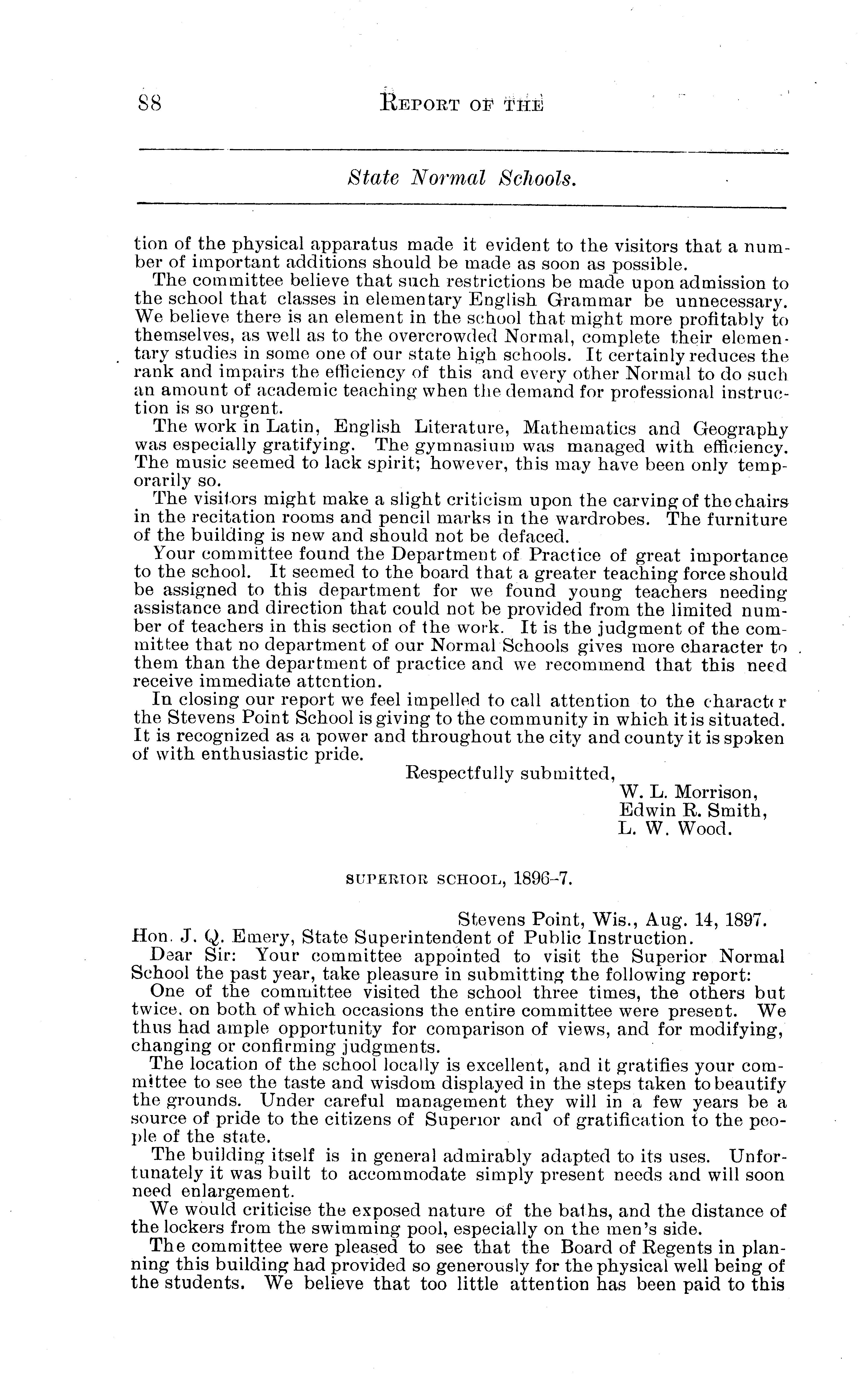 88 REPORT OF THE

State Normal Schools.

tion of the physical apparatus made it evident to the visitors that a number of important additions should be made as soon as possible.

The committee believe that such restrictions be made upon admission to the school that classes in elementary English Grammar be unnecessary. We believe there is an element in the school that might more profitably to themselves, as well as to the overcrowded Normal, complete their elementary studies in some one of our state high schools. It certainly reduces the rank and impairs the efficiency of this and every other Normal to do such an amount of academic teaching when the demand for professional instruction is so urgent.

The work in Latin, English Literature, Mathematics and Geography was especially gratifying. The gymnasium was managed with efficiency. The music seemed to lack spirit; however, this may have been only temporarily so.

The visitors might make a slight criticism upon the carving of the chairs in the recitation rooms and pencil marks in the wardrobes. The furniture of the building is new and should not be defaced.

Your committee found the Department of Practice of great importance to the school. It seemed to the board that a greater teaching force should be assigned to this department for we found young teachers needing assistance and direction that could not be provided from the limited number of teachers in this section of the work. It is the judgment of the committee that no department of our Normal Schools gives more character to them than the department of practice and we recommend that this need receive immediate attention.

In closing our report we feel impelled to call attention to the character the Stevens Point School is giving to the community in which it is situated. It is recognized as a power and throughout the city and county it is spoken of with enthusiastic pride.

Respectfully submitted,
W. L. Morrison,
Edwin R. Smith,
L. W. Wood.

SUPERIOR SCHOOL, 1896-7.

Stevens Point, Wis., Aug. 14, 1897.

Hon. J. Q. Emery, State Superintendent of Public Instruction.

Dear Sir: Your committee appointed to visit the Superior Normal School the past year, take pleasure in submitting the following report:

One of the committee visited the school three times, the others but twice, on both of which occasions the entire committee were present. We thus had ample opportunity for comparison of views, and for modifying, changing or confirming judgments.

The location of the school locally is excellent, and it gratifies your committee to see the taste and wisdom displayed in the steps taken to beautify the grounds. Under careful management they will in a few years be a source of pride to the citizens of Superior and of gratification to the people of the state.

The building itself is in general admirably adapted to its uses. Unfortunately it was built to accommodate simply present needs and will soon need enlargement.

We would criticise the exposed nature of the baths, and the distance of the lockers from the swimming pool, especially on the men's side.

The committee were pleased to see that the Board of Regents in planning this building had provided so generously for the physical well being of the students. We believe that too little attention has been paid to this